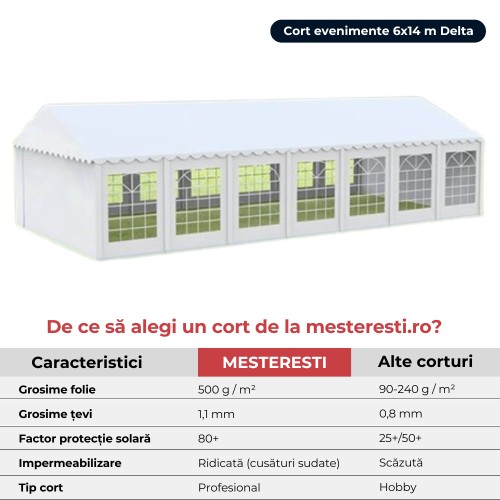 Cort evenimente 6x14 m Delta

De ce să alegi un cort de la mesteresti.ro?

| Caracteristici | MESTERESTI | Alte corturi |
|---|---|---|
| Grosime folie | 500 g / m² | 90-240 g / m² |
| Grosime țevi | 1,1 mm | 0,8 mm |
| Factor protecție solară | 80+ | 25+/50+ |
| Impermeabilizare | Ridicată (cusături sudate) | Scăzută |
| Tip cort | Profesional | Hobby |